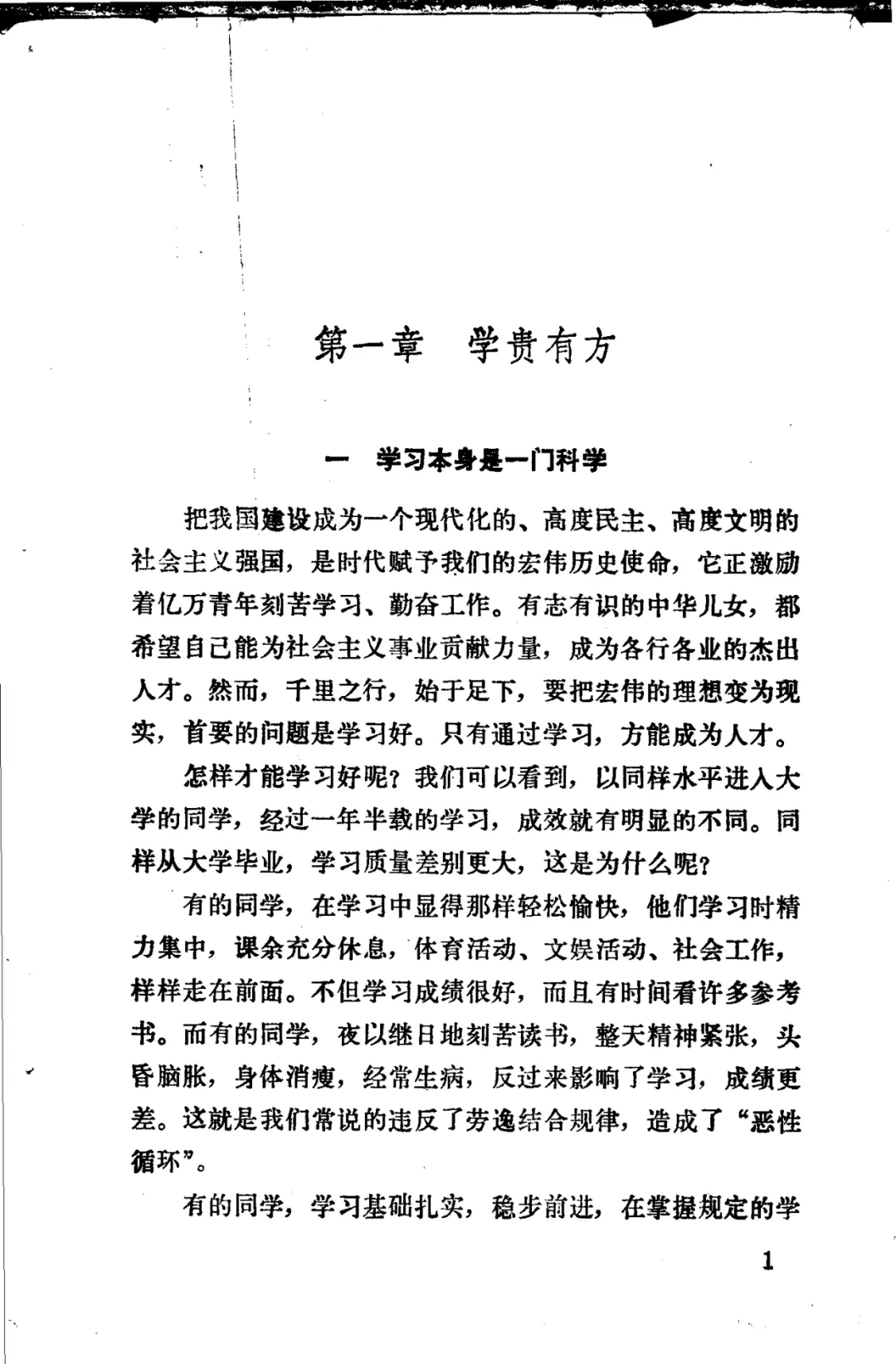 第一章 学贵有方

一 学习本身是一门科学

把我国建设成为一个现代化的、高度民主、高度文明的社会主义强国，是时代赋予我们的宏伟历史使命，它正激励着亿万青年刻苦学习、勤奋工作。有志有识的中华儿女，都希望自己能为社会主义事业贡献力量，成为各行各业的杰出人才。然而，千里之行，始于足下，要把宏伟的理想变为现实，首要的问题是学习好。只有通过学习，方能成为人才。

怎样才能学习好呢？我们可以看到，以同样水平进入大学的同学，经过一年半载的学习，成效就有明显的不同。同样从大学毕业，学习质量差别更大，这是为什么呢？

有的同学，在学习中显得那样轻松愉快，他们学习时精力集中，课余充分休息，体育活动、文娱活动、社会工作，样样走在前面。不但学习成绩很好，而且有时间看许多参考书。而有的同学，夜以继日地刻苦读书，整天精神紧张，头昏脑胀，身体消瘦，经常生病，反过来影响了学习，成绩更差。这就是我们常说的违反了劳逸结合规律，造成了“恶性循环”。

有的同学，学习基础扎实，稳步前进，在掌握规定的学

1